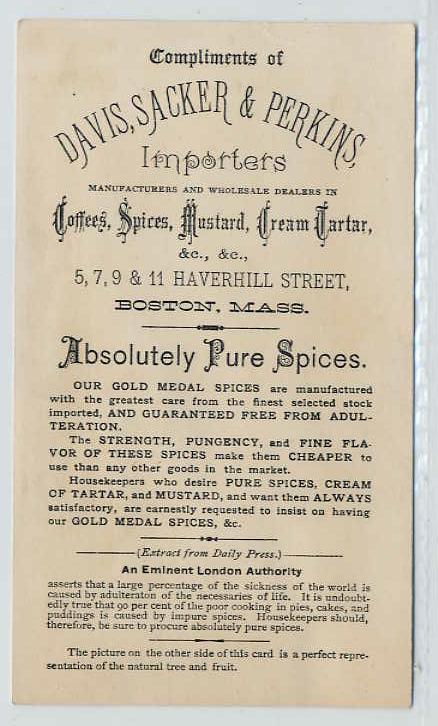 Compliments of

DAVIS, SACKER & PERKINS

Importers

MANUFACTURERS AND WHOLESALE DEALERS IN

Coffees, Spices, Mustard, Cream Tartar,

&c., &c.,

5, 7, 9 & 11 HAVERHILL STREET,

BOSTON, MASS.

Absolutely Pure Spices.

OUR GOLD MEDAL SPICES are manufactured with the greatest care from the finest selected stock imported, AND GUARANTEED FREE FROM ADULTERATION.

The STRENGTH, PUNGENCY, and FINE FLAVOR OF THESE SPICES make them CHEAPER to use than any other goods in the market.

Housekeepers who desire PURE SPICES, CREAM OF TARTAR, and MUSTARD, and want them ALWAYS satisfactory, are earnestly requested to insist on having our GOLD MEDAL SPICES, &c.

(Extract from Daily Press.)

An Eminent London Authority

asserts that a large percentage of the sickness of the world is caused by adulteraton of the necessaries of life. It is undoubtedly true that 90 per cent of the poor cooking in pies, cakes, and puddings is caused by impure spices. Housekeepers should, therefore, be sure to procure absolutely pure spices.

The picture on the other side of this card is a perfect representation of the natural tree and fruit.